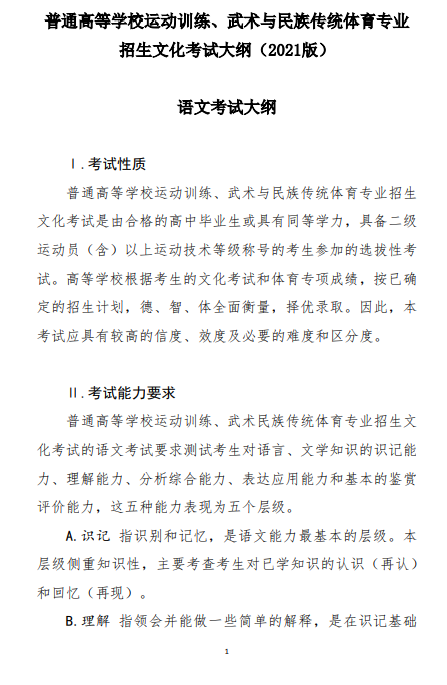 普通高等学校运动训练、武术与民族传统体育专业招生文化考试大纲（2021版）

语文考试大纲

Ⅰ.考试性质

普通高等学校运动训练、武术与民族传统体育专业招生文化考试是由合格的高中毕业生或具有同等学力，具备二级运动员（含）以上运动技术等级称号的考生参加的选拔性考试。高等学校根据考生的文化考试和体育专项成绩，按已确定的招生计划，德、智、体全面衡量，择优录取。因此，本考试应具有较高的信度、效度及必要的难度和区分度。

Ⅱ.考试能力要求

普通高等学校运动训练、武术民族传统体育专业招生文化考试的语文考试要求测试考生对语言、文学知识的识记能力、理解能力、分析综合能力、表达应用能力和基本的鉴赏评价能力，这五种能力表现为五个层级。

A.识记 指识别和记忆，是语文能力最基本的层级。本层级侧重知识性，主要考查考生对已学知识的认识（再认）和回忆（再现）。

B.理解 指领会并能做一些简单的解释，是在识记基础

1